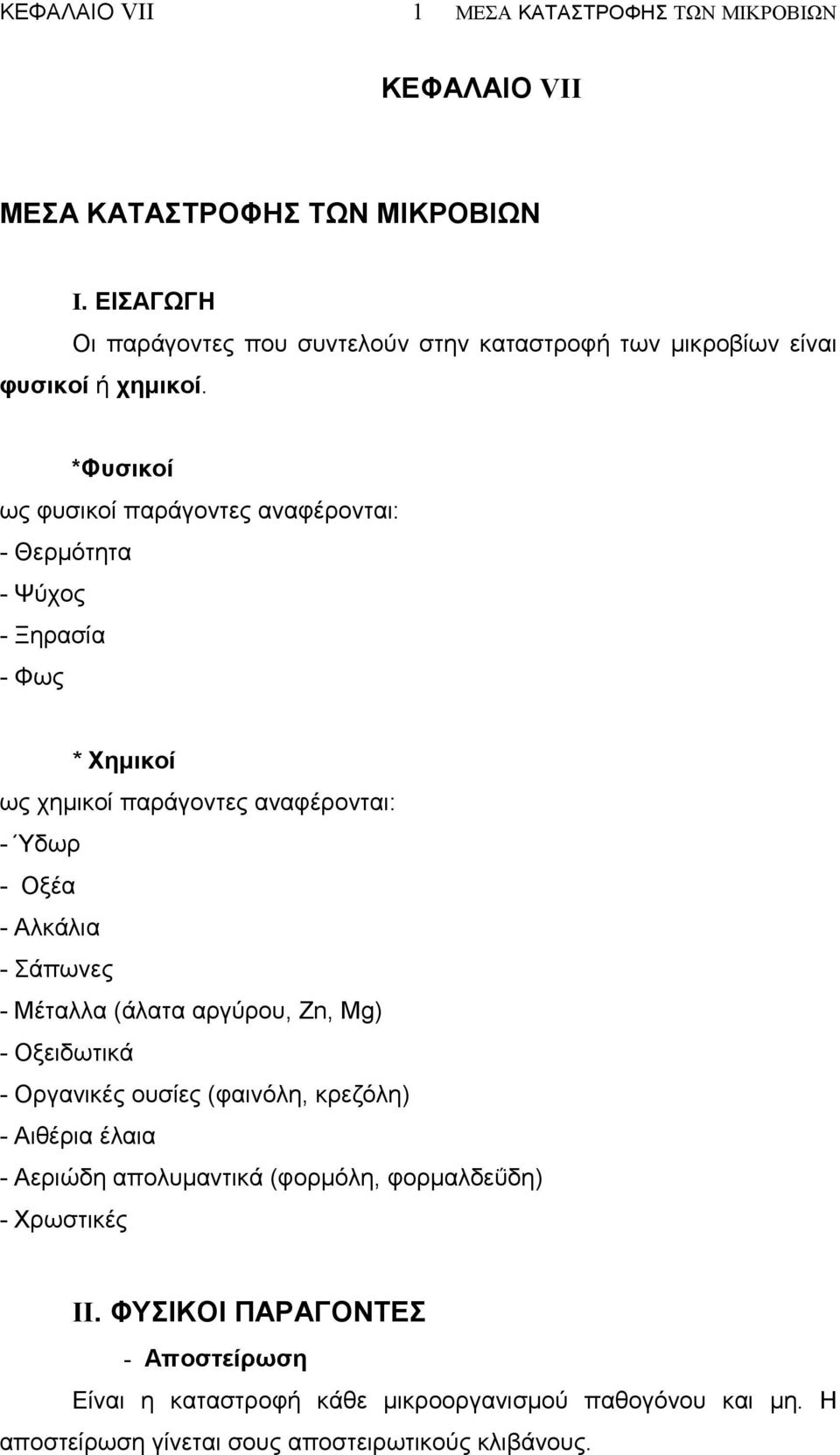 ΚΕΦΑΛΑΙΟ VII 1 ΜΕΣΑ ΚΑΤΑΣΤΡΟΦΗΣ ΤΩΝ ΜΙΚΡΟΒΙΩΝ

ΚΕΦΑΛΑΙΟ VII

ΜΕΣΑ ΚΑΤΑΣΤΡΟΦΗΣ ΤΩΝ ΜΙΚΡΟΒΙΩΝ

I. ΕΙΣΑΓΩΓΗ

Οι παράγοντες που συντελούν στην καταστροφή των μικροβίων είναι φυσικοί ή χημικοί.

*Φυσικοί

ως φυσικοί παράγοντες αναφέρονται:
- Θερμότητα
- Ψύχος
- Ξηρασία
- Φως

* Χημικοί

ως χημικοί παράγοντες αναφέρονται:
- Ύδωρ
- Οξέα
- Αλκάλια
- Σάπωνες
- Μέταλλα (άλατα αργύρου, Zn, Mg)
- Οξειδωτικά
- Οργανικές ουσίες (φαινόλη, κρεζόλη)
- Αιθέρια έλαια
- Αεριώδη απολυμαντικά (φορμόλη, φορμαλδεΰδη)
- Χρωστικές

II. ΦΥΣΙΚΟΙ ΠΑΡΑΓΟΝΤΕΣ

- Αποστείρωση

Είναι η καταστροφή κάθε μικροοργανισμού παθογόνου και μη. Η αποστείρωση γίνεται σους αποστειρωτικούς κλιβάνους.